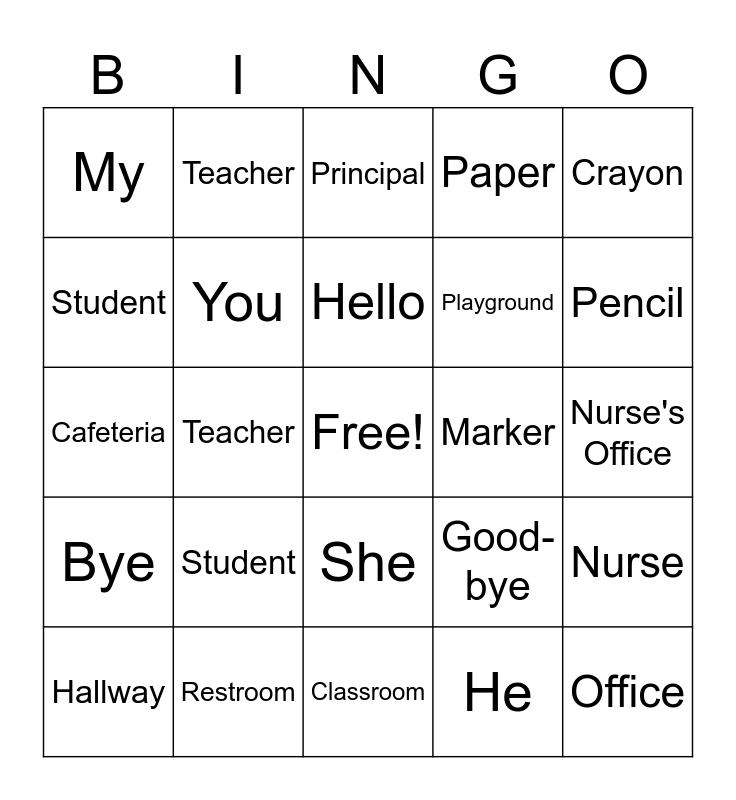 | B | I | N | G | O |
|---|---|---|---|---|
| My | Teacher | Principal | Paper | Crayon |
| Student | You | Hello | Playground | Pencil |
| Cafeteria | Teacher | Free! | Marker | Nurse's Office |
| Bye | Student | She | Good-bye | Nurse |
| Hallway | Restroom | Classroom | He | Office |